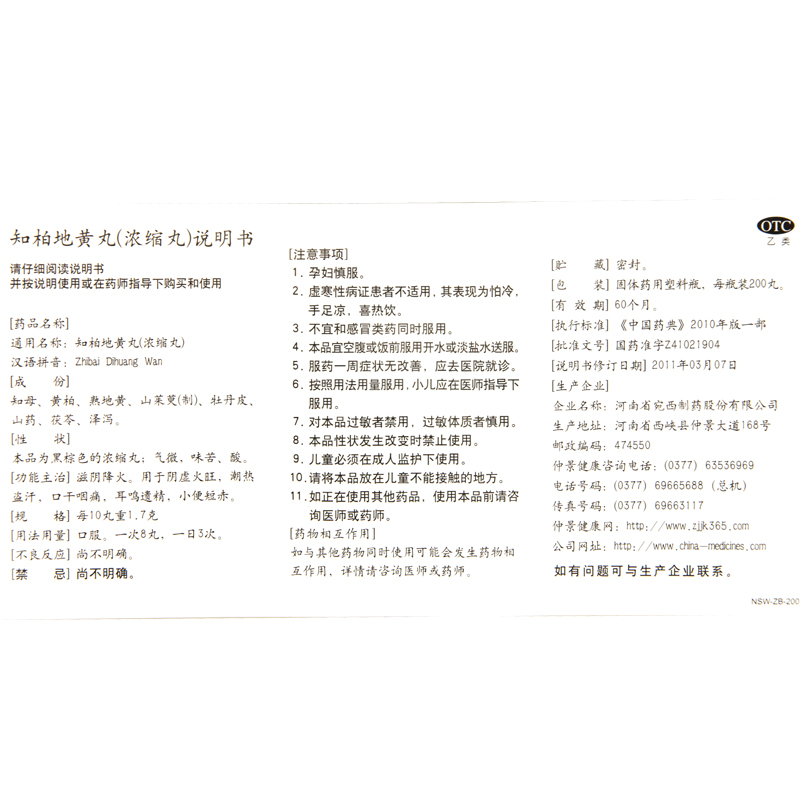 知柏地黄丸(浓缩丸)说明书

请仔细阅读说明书
并按说明使用或在药师指导下购买和使用

[药品名称]
通用名称：知柏地黄丸(浓缩丸)
汉语拼音：Zhibai Dihuang Wan
[成　　份]
知母、黄柏、熟地黄、山茱萸(制)、牡丹皮、山药、茯苓、泽泻。
[性　　状]
本品为黑棕色的浓缩丸；气微，味苦、酸。
[功能主治] 滋阴降火。用于阴虚火旺，潮热盗汗，口干咽痛，耳鸣遗精，小便短赤。
[规　　格] 每10丸重1.7克
[用法用量] 口服。一次8丸，一日3次。
[不良反应] 尚不明确。
[禁　　忌] 尚不明确。

[注意事项]
1. 孕妇慎服。
2. 虚寒性病证患者不适用，其表现为怕冷，手足凉，喜热饮。
3. 不宜和感冒类药同时服用。
4. 本品宜空腹或饭前服用开水或淡盐水送服。
5. 服药一周症状无改善，应去医院就诊。
6. 按照用法用量服用，小儿应在医师指导下服用。
7. 对本品过敏者禁用，过敏体质者慎用。
8. 本品性状发生改变时禁止使用。
9. 儿童必须在成人监护下使用。
10. 请将本品放在儿童不能接触的地方。
11. 如正在使用其他药品，使用本品前请咨询医师或药师。
[药物相互作用]
如与其他药物同时使用可能会发生药物相互作用，详情请咨询医师或药师。

OTC
乙类

[贮　　藏] 密封。
[包　　装] 固体药用塑料瓶，每瓶装200丸。
[有 效 期] 60个月。
[执行标准] 《中国药典》2010年版一部
[批准文号] 国药准字Z41021904
[说明书修订日期] 2011年03月07日
[生产企业]
企业名称：河南省宛西制药股份有限公司
生产地址：河南省西峡县仲景大道168号
邮政编码：474550
仲景健康咨询电话：(0377) 63536969
电话号码：(0377) 69665688 (总机)
传真号码：(0377) 69663117
仲景健康网：http://www.zjjk365.com
公司网址：http://www.china-medicines.com
如有问题可与生产企业联系。

NSW-ZB-200